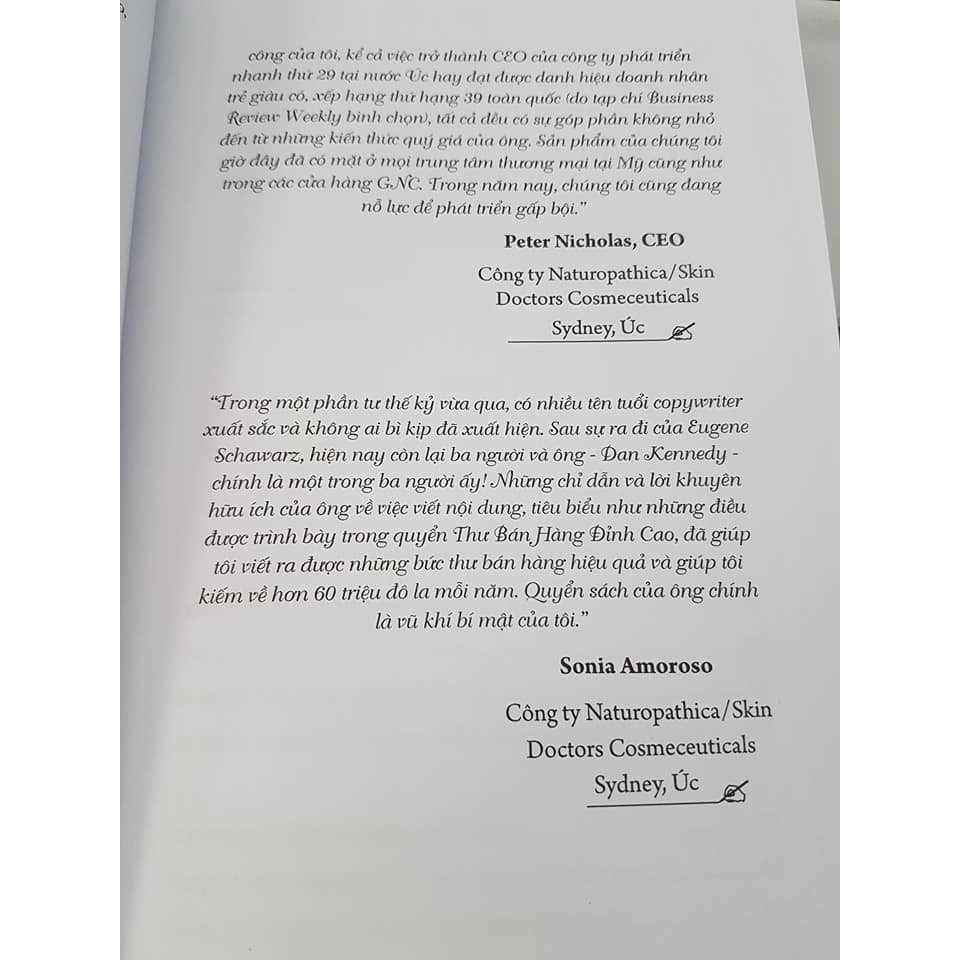 công của tôi, kể cả việc trở thành CEO của công ty phát triển nhanh thứ 29 tại nước Úc hay đạt được danh hiệu doanh nhân trẻ giàu có, xếp hạng thứ hạng 39 toàn quốc (do tạp chí Business Review Weekly bình chọn), tất cả đều có sự góp phần không nhỏ đến từ những kiến thức quý giá của ông. Sản phẩm của chúng tôi giờ đây đã có mặt ở mọi trung tâm thương mại tại Mỹ cũng như trong các cửa hàng GNC. Trong năm nay, chúng tôi cũng đang nỗ lực để phát triển gấp bội."

Peter Nicholas, CEO

Công ty Naturopathica/Skin
Doctors Cosmeceuticals
Sydney, Úc

"Trong một phần tư thế kỷ vừa qua, có nhiều tên tuổi copywriter xuất sắc và không ai bì kịp đã xuất hiện. Sau sự ra đi của Eugene Schawarz, hiện nay còn lại ba người và ông - Dan Kennedy - chính là một trong ba người ấy! Những chỉ dẫn và lời khuyên hữu ích của ông về việc viết nội dung, tiêu biểu như những điều được trình bày trong quyển Thư Bán Hàng Đỉnh Cao, đã giúp tôi viết ra được những bức thư bán hàng hiệu quả và giúp tôi kiếm về hơn 60 triệu đô la mỗi năm. Quyển sách của ông chính là vũ khí bí mật của tôi."

Sonia Amoroso

Công ty Naturopathica/Skin
Doctors Cosmeceuticals
Sydney, Úc